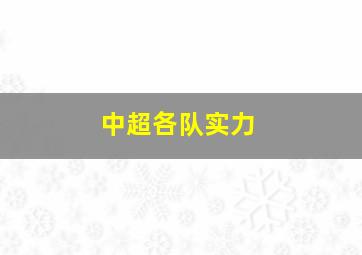 中超各队实力